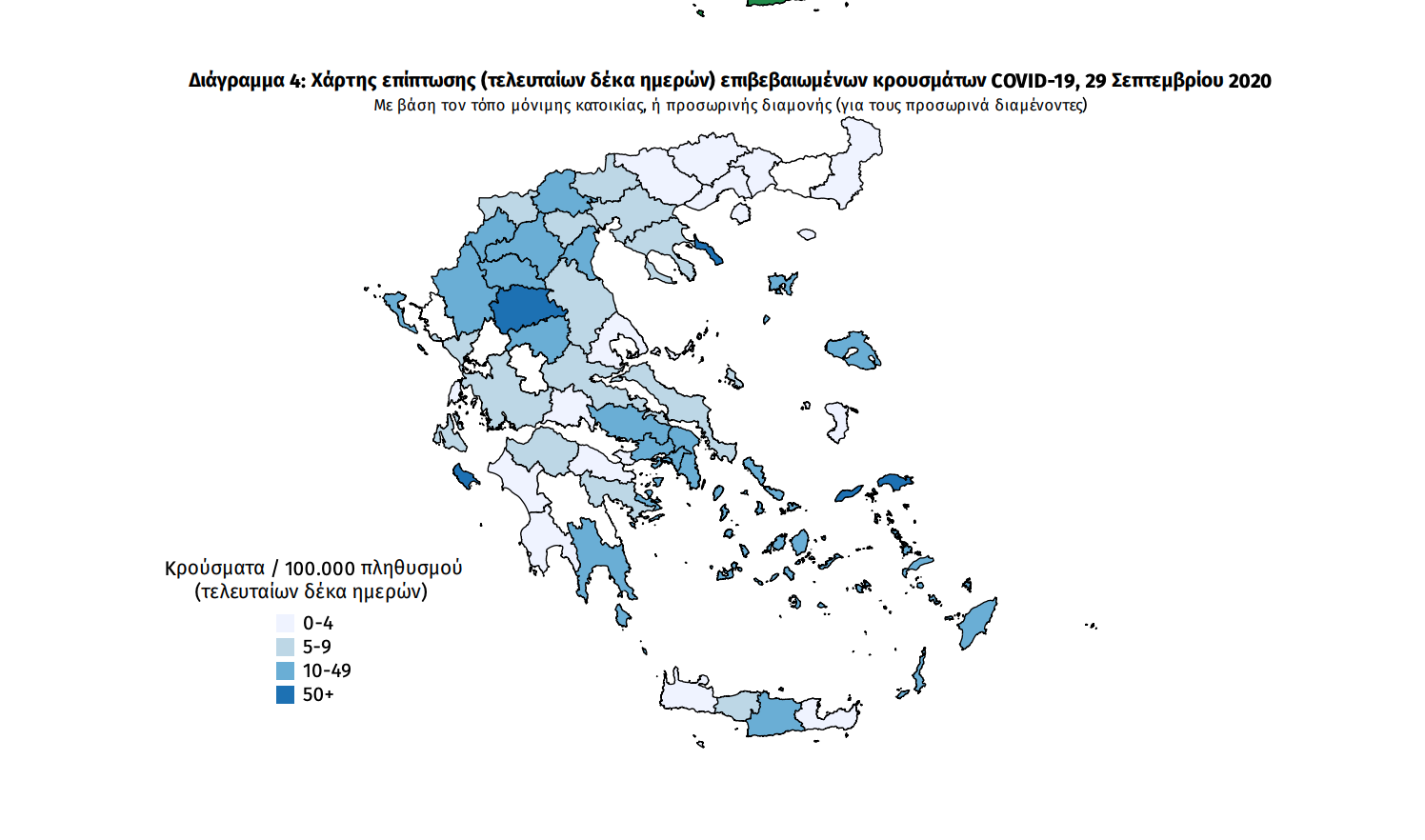 Διάγραμμα 4: Χάρτης επίπτωσης (τελευταίων δέκα ημερών) επιβεβαιωμένων κρουσμάτων COVID-19, 29 Σεπτεμβρίου 2020
Με βάση τον τόπο μόνιμης κατοικίας, ή προσωρινής διαμονής (για τους προσωρινά διαμένοντες)

Κρούσματα / 100.000 πληθυσμού
(τελευταίων δέκα ημερών)
0-4
5-9
10-49
50+